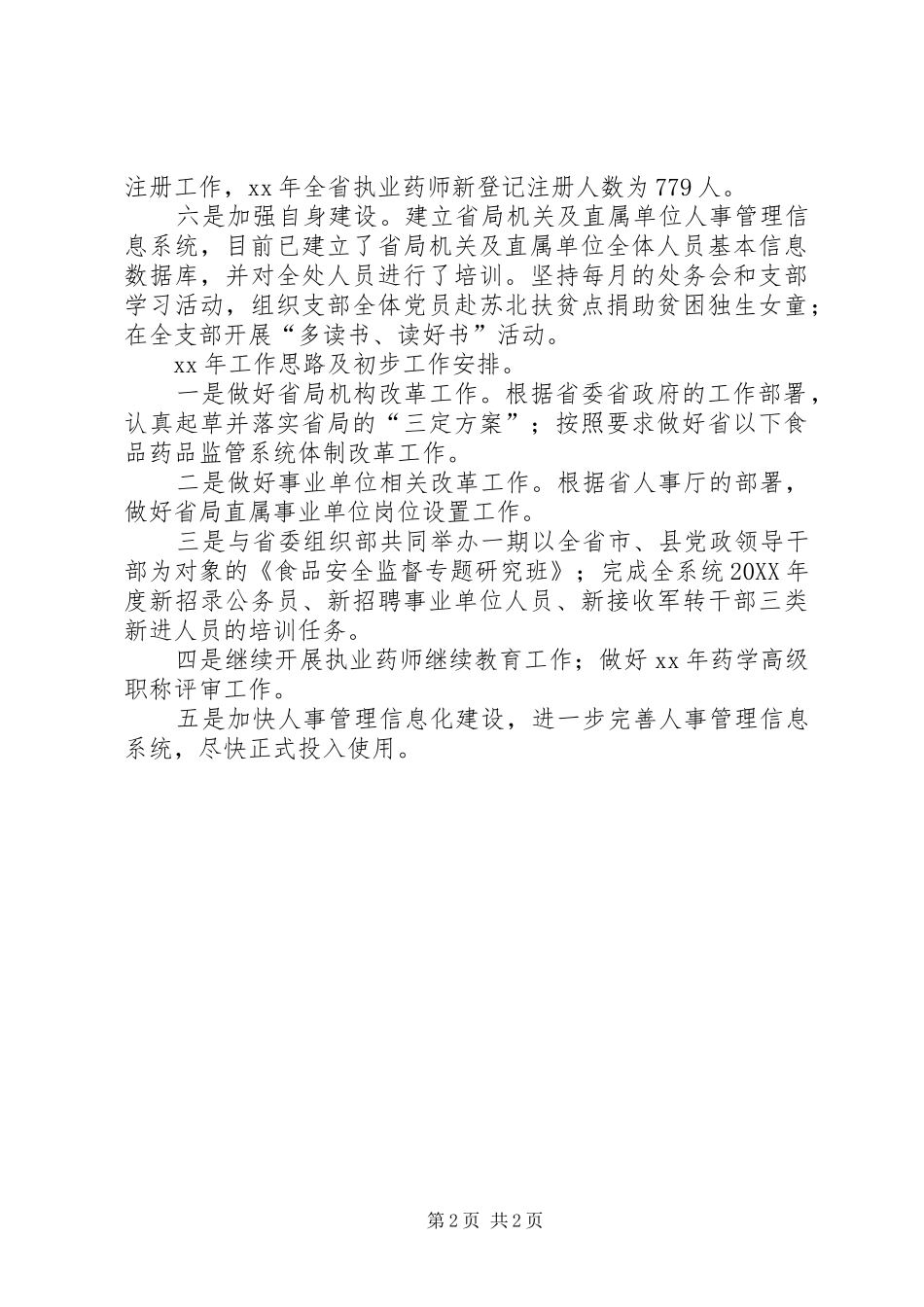 注册工作，xx 年全省执业药师新登记注册人数为 779 人。

六是加强自身建设。建立省局机关及直属单位人事管理信息系统，目前已建立了省局机关及直属单位全体人员基本信息数据库，并对全处人员进行了培训。坚持每月的处务会和支部学习活动，组织支部全体党员赴苏北扶贫点捐助贫困独生女童；在全支部开展“多读书、读好书”活动。

xx 年工作思路及初步工作安排。

一是做好省局机构改革工作。根据省委省政府的工作部署，认真起草并落实省局的“三定方案”；按照要求做好省以下食品药品监管系统体制改革工作。

二是做好事业单位相关改革工作。根据省人事厅的部署，做好省局直属事业单位岗位设置工作。

三是与省委组织部共同举办一期以全省市、县党政领导干部为对象的《食品安全监督专题研究班》；完成全系统 20XX 年度新招录公务员、新招聘事业单位人员、新接收军转干部三类新进人员的培训任务。

四是继续开展执业药师继续教育工作；做好 xx 年药学高级职称评审工作。

五是加快人事管理信息化建设，进一步完善人事管理信息系统，尽快正式投入使用。

第 2 页 共 2 页